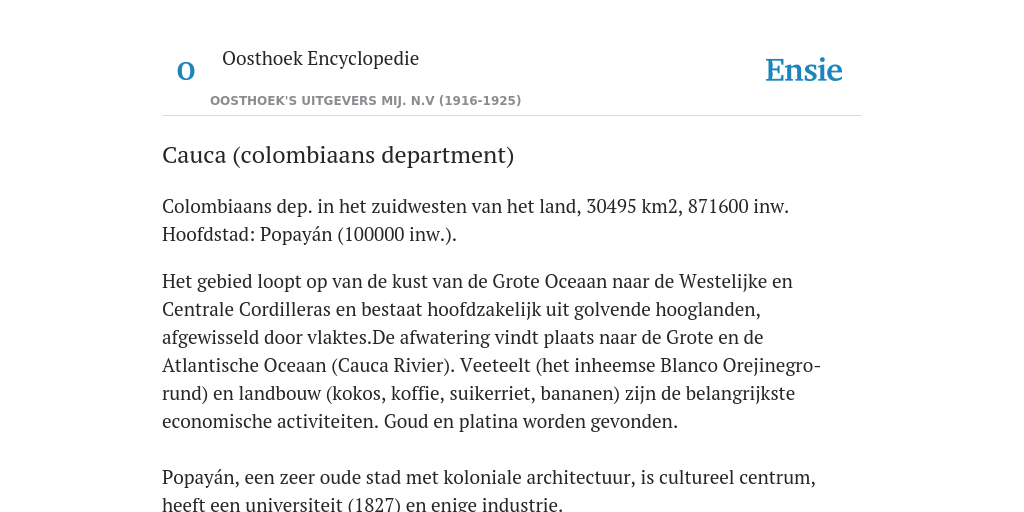 O

Oosthoek Encyclopedie

OOSTHOEK'S UITGEVERS MIJ. N.V (1916-1925)

Ensie

Cauca (colombiaans department)

Colombiaans dep. in het zuidwesten van het land, 30495 km2, 871600 inw. Hoofdstad: Popayán (100000 inw.).

Het gebied loopt op van de kust van de Grote Oceaan naar de Westelijke en Centrale Cordilleras en bestaat hoofdzakelijk uit golvende hooglanden, afgewisseld door vlaktes.De afwatering vindt plaats naar de Grote en de Atlantische Oceaan (Cauca Rivier). Veeteelt (het inheemse Blanco Orejinegro-rund) en landbouw (kokos, koffie, suikerriet, bananen) zijn de belangrijkste economische activiteiten. Goud en platina worden gevonden.

Popayán, een zeer oude stad met koloniale architectuur, is cultureel centrum, heeft een universiteit (1827) en enige industrie.